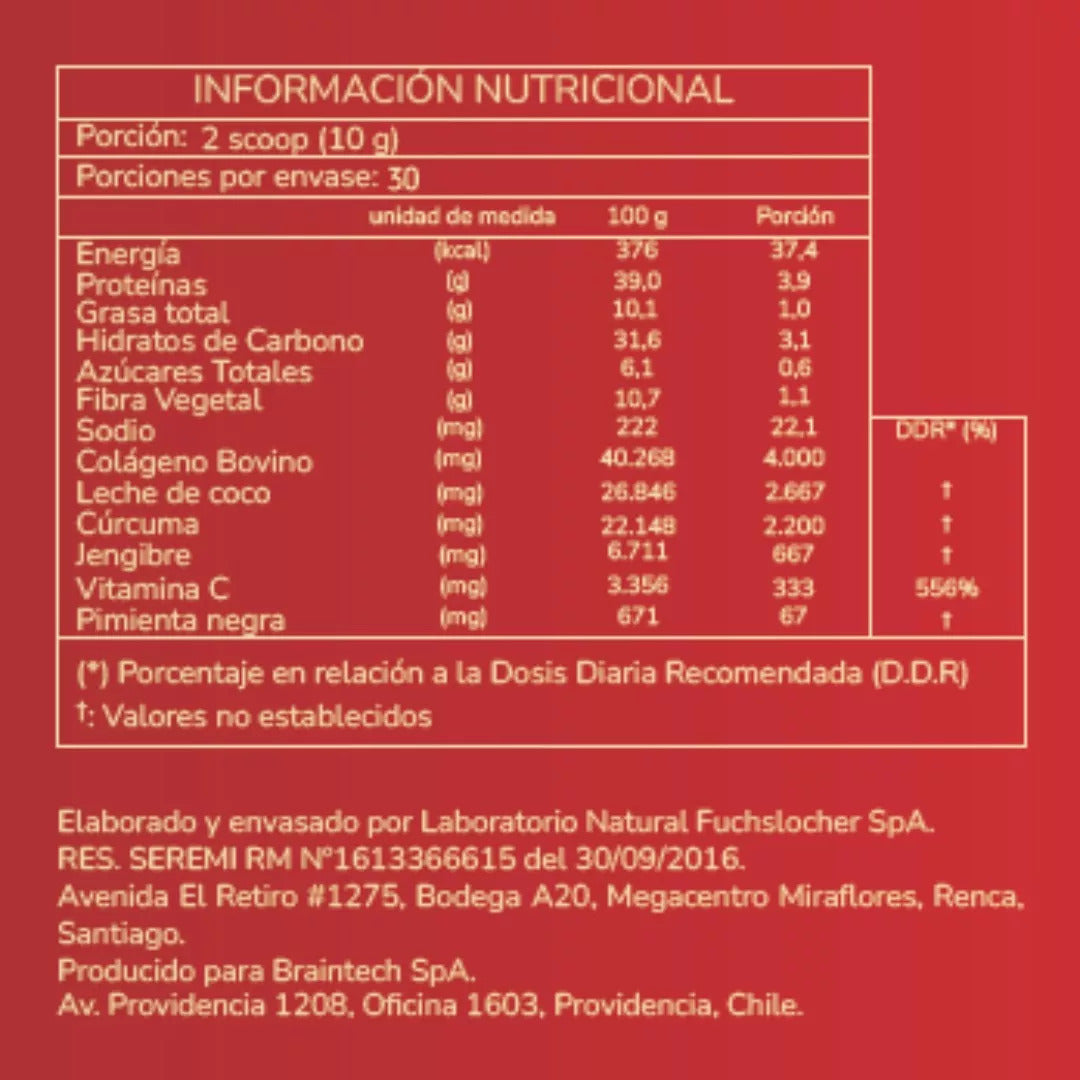 INFORMACIÓN NUTRICIONAL

Porción: 2 scoop (10 g)

Porciones por envase: 30

| | unidad de medida | 100 g | Porción | DDR* (%) |
|---|---|---|---|---|
| Energía | (kcal) | 376 | 37,4 | |
| Proteínas | (g) | 39,0 | 3,9 | |
| Grasa total | (g) | 10,1 | 1,0 | |
| Hidratos de Carbono | (g) | 31,6 | 3,1 | |
| Azúcares Totales | (g) | 6,1 | 0,6 | |
| Fibra Vegetal | (g) | 10,7 | 1,1 | |
| Sodio | (mg) | 222 | 22,1 | |
| Colágeno Bovino | (mg) | 40.268 | 4.000 | |
| Leche de coco | (mg) | 26.846 | 2.667 | † |
| Cúrcuma | (mg) | 22.148 | 2.200 | † |
| Jengibre | (mg) | 6.711 | 667 | † |
| Vitamina C | (mg) | 3.356 | 333 | 556% |
| Pimienta negra | (mg) | 671 | 67 | † |

(*) Porcentaje en relación a la Dosis Diaria Recomendada (D.D.R)
†: Valores no establecidos

Elaborado y envasado por Laboratorio Natural Fuchslocher SpA.
RES. SEREMI RM Nº1613366615 del 30/09/2016.
Avenida El Retiro #1275, Bodega A20, Megacentro Miraflores, Renca, Santiago.
Producido para Braintech SpA.
Av. Providencia 1208, Oficina 1603, Providencia, Chile.